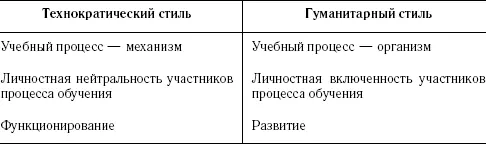 | Технократический стиль | Гуманитарный стиль |
|---|---|
| Учебный процесс — механизм | Учебный процесс — организм |
| Личностная нейтральность участников процесса обучения | Личностная включенность участников процесса обучения |
| Функционирование | Развитие |